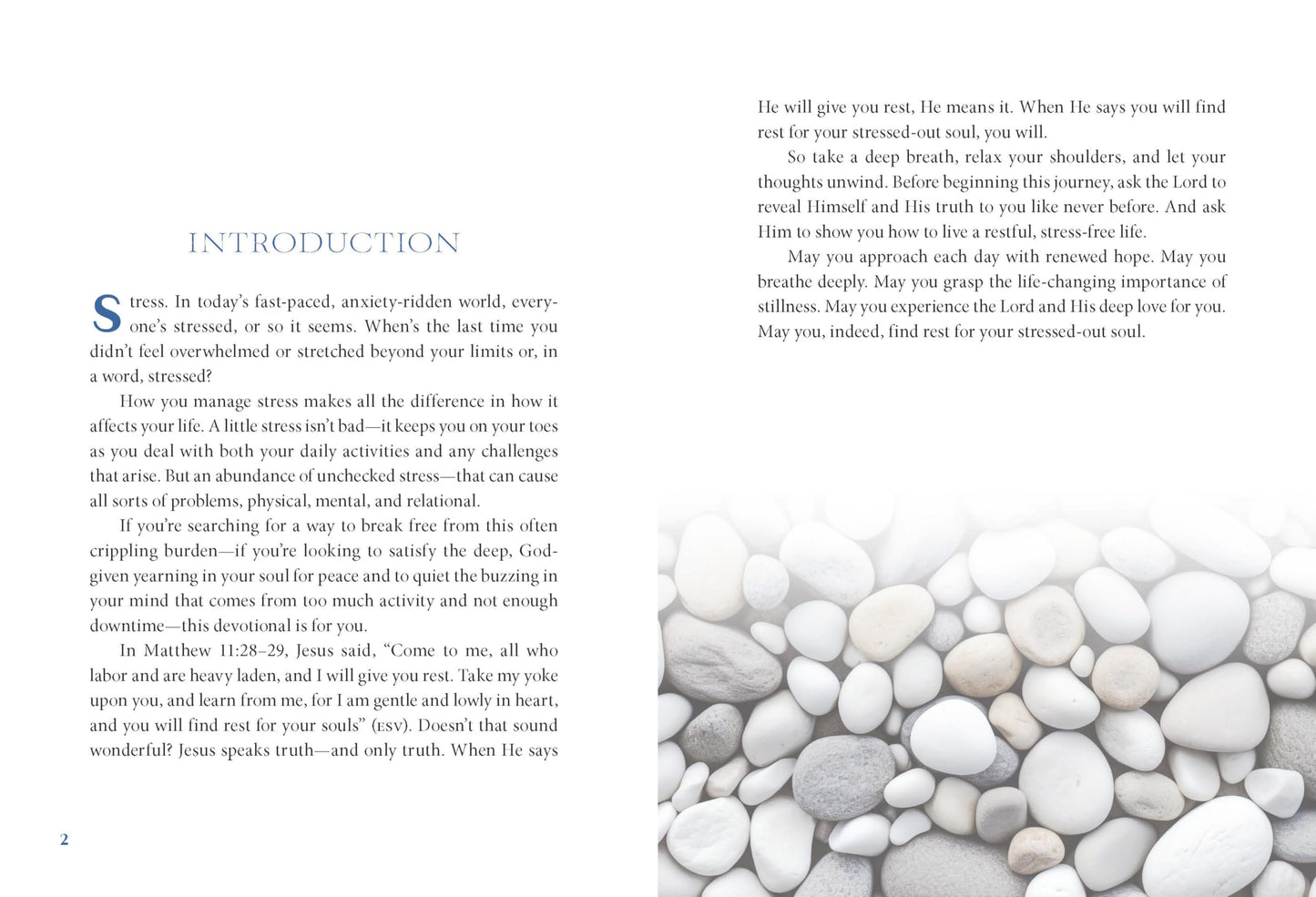 INTRODUCTION

Stress. In today's fast-paced, anxiety-ridden world, everyone's stressed, or so it seems. When's the last time you didn't feel overwhelmed or stretched beyond your limits or, in a word, stressed?

How you manage stress makes all the difference in how it affects your life. A little stress isn't bad—it keeps you on your toes as you deal with both your daily activities and any challenges that arise. But an abundance of unchecked stress—that can cause all sorts of problems, physical, mental, and relational.

If you're searching for a way to break free from this often crippling burden—if you're looking to satisfy the deep, God-given yearning in your soul for peace and to quiet the buzzing in your mind that comes from too much activity and not enough downtime—this devotional is for you.

In Matthew 11:28–29, Jesus said, "Come to me, all who labor and are heavy laden, and I will give you rest. Take my yoke upon you, and learn from me, for I am gentle and lowly in heart, and you will find rest for your souls" (ESV). Doesn't that sound wonderful? Jesus speaks truth—and only truth. When He says

2

He will give you rest, He means it. When He says you will find rest for your stressed-out soul, you will.

So take a deep breath, relax your shoulders, and let your thoughts unwind. Before beginning this journey, ask the Lord to reveal Himself and His truth to you like never before. And ask Him to show you how to live a restful, stress-free life.

May you approach each day with renewed hope. May you breathe deeply. May you grasp the life-changing importance of stillness. May you experience the Lord and His deep love for you. May you, indeed, find rest for your stressed-out soul.